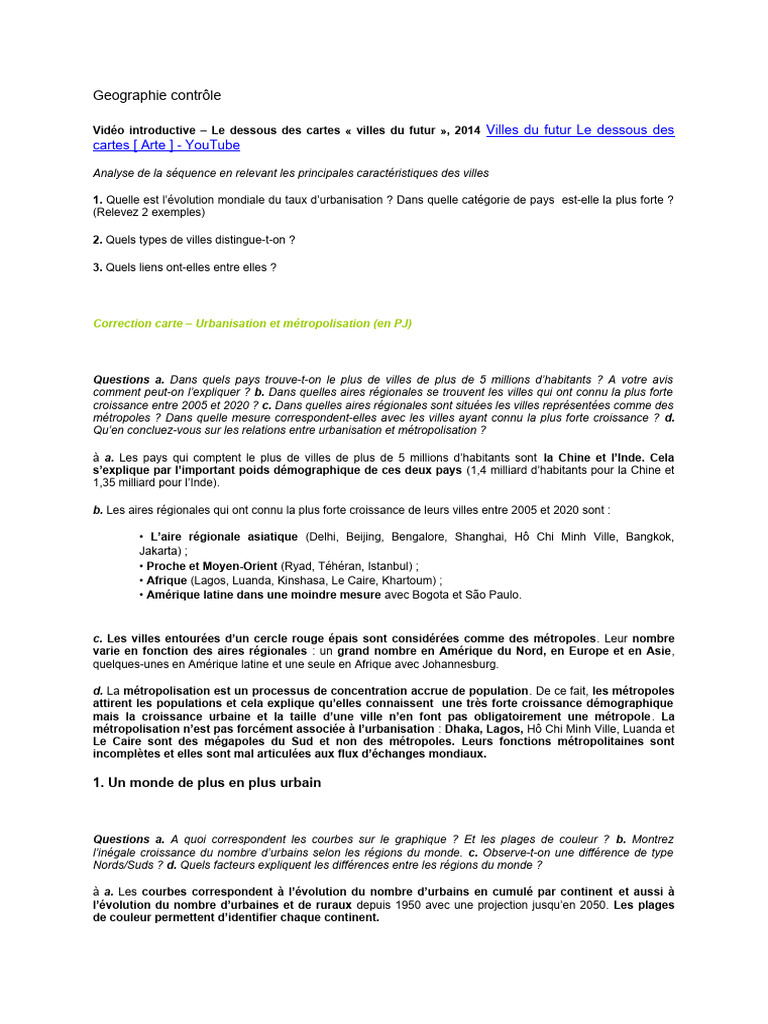 Geographie contrôle

Vidéo introductive – Le dessous des cartes « villes du futur », 2014 Villes du futur Le dessous des cartes [ Arte ] - YouTube

Analyse de la séquence en relevant les principales caractéristiques des villes

1. Quelle est l'évolution mondiale du taux d'urbanisation ? Dans quelle catégorie de pays est-elle la plus forte ? (Relevez 2 exemples)

2. Quels types de villes distingue-t-on ?

3. Quels liens ont-elles entre elles ?

Correction carte – Urbanisation et métropolisation (en PJ)

Questions a. Dans quels pays trouve-t-on le plus de villes de plus de 5 millions d'habitants ? A votre avis comment peut-on l'expliquer ? b. Dans quelles aires régionales se trouvent les villes qui ont connu la plus forte croissance entre 2005 et 2020 ? c. Dans quelles aires régionales sont situées les villes représentées comme des métropoles ? Dans quelle mesure correspondent-elles avec les villes ayant connu la plus forte croissance ? d. Qu'en concluez-vous sur les relations entre urbanisation et métropolisation ?

à a. Les pays qui comptent le plus de villes de plus de 5 millions d'habitants sont la Chine et l'Inde. Cela s'explique par l'important poids démographique de ces deux pays (1,4 milliard d'habitants pour la Chine et 1,35 milliard pour l'Inde).

b. Les aires régionales qui ont connu la plus forte croissance de leurs villes entre 2005 et 2020 sont :

• L'aire régionale asiatique (Delhi, Beijing, Bengalore, Shanghai, Hô Chi Minh Ville, Bangkok, Jakarta) ;
• Proche et Moyen-Orient (Ryad, Téhéran, Istanbul) ;
• Afrique (Lagos, Luanda, Kinshasa, Le Caire, Khartoum) ;
• Amérique latine dans une moindre mesure avec Bogota et São Paulo.

c. Les villes entourées d'un cercle rouge épais sont considérées comme des métropoles. Leur nombre varie en fonction des aires régionales : un grand nombre en Amérique du Nord, en Europe et en Asie, quelques-unes en Amérique latine et une seule en Afrique avec Johannesburg.

d. La métropolisation est un processus de concentration accrue de population. De ce fait, les métropoles attirent les populations et cela explique qu'elles connaissent une très forte croissance démographique mais la croissance urbaine et la taille d'une ville n'en font pas obligatoirement une métropole. La métropolisation n'est pas forcément associée à l'urbanisation : Dhaka, Lagos, Hô Chi Minh Ville, Luanda et Le Caire sont des mégapoles du Sud et non des métropoles. Leurs fonctions métropolitaines sont incomplètes et elles sont mal articulées aux flux d'échanges mondiaux.

1. Un monde de plus en plus urbain

Questions a. A quoi correspondent les courbes sur le graphique ? Et les plages de couleur ? b. Montrez l'inégale croissance du nombre d'urbains selon les régions du monde. c. Observe-t-on une différence de type Nords/Suds ? d. Quels facteurs expliquent les différences entre les régions du monde ?

à a. Les courbes correspondent à l'évolution du nombre d'urbains en cumulé par continent et aussi à l'évolution du nombre d'urbaines et de ruraux depuis 1950 avec une projection jusqu'en 2050. Les plages de couleur permettent d'identifier chaque continent.